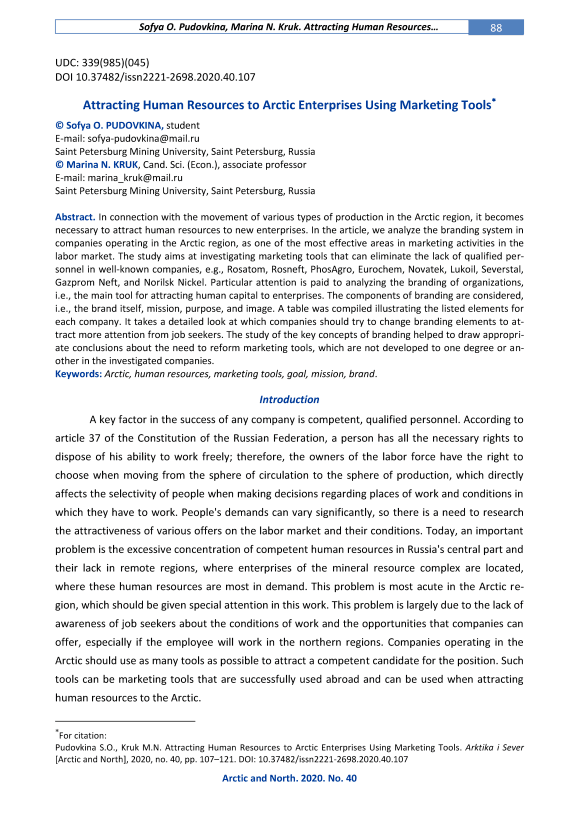 Sofya O. Pudovkina, Marina N. Kruk. Attracting Human Resources… 88

UDC: 339(985)(045)
DOI 10.37482/issn2221-2698.2020.40.107

Attracting Human Resources to Arctic Enterprises Using Marketing Tools*

© Sofya O. PUDOVKINA, student
E-mail: sofya-pudovkina@mail.ru
Saint Petersburg Mining University, Saint Petersburg, Russia
© Marina N. KRUK, Cand. Sci. (Econ.), associate professor
E-mail: marina_kruk@mail.ru
Saint Petersburg Mining University, Saint Petersburg, Russia

Abstract. In connection with the movement of various types of production in the Arctic region, it becomes necessary to attract human resources to new enterprises. In the article, we analyze the branding system in companies operating in the Arctic region, as one of the most effective areas in marketing activities in the labor market. The study aims at investigating marketing tools that can eliminate the lack of qualified personnel in well-known companies, e.g., Rosatom, Rosneft, PhosAgro, Eurochem, Novatek, Lukoil, Severstal, Gazprom Neft, and Norilsk Nickel. Particular attention is paid to analyzing the branding of organizations, i.e., the main tool for attracting human capital to enterprises. The components of branding are considered, i.e., the brand itself, mission, purpose, and image. A table was compiled illustrating the listed elements for each company. It takes a detailed look at which companies should try to change branding elements to attract more attention from job seekers. The study of the key concepts of branding helped to draw appropriate conclusions about the need to reform marketing tools, which are not developed to one degree or another in the investigated companies.
Keywords: Arctic, human resources, marketing tools, goal, mission, brand.

Introduction

A key factor in the success of any company is competent, qualified personnel. According to article 37 of the Constitution of the Russian Federation, a person has all the necessary rights to dispose of his ability to work freely; therefore, the owners of the labor force have the right to choose when moving from the sphere of circulation to the sphere of production, which directly affects the selectivity of people when making decisions regarding places of work and conditions in which they have to work. People's demands can vary significantly, so there is a need to research the attractiveness of various offers on the labor market and their conditions. Today, an important problem is the excessive concentration of competent human resources in Russia's central part and their lack in remote regions, where enterprises of the mineral resource complex are located, where these human resources are most in demand. This problem is most acute in the Arctic region, which should be given special attention in this work. This problem is largely due to the lack of awareness of job seekers about the conditions of work and the opportunities that companies can offer, especially if the employee will work in the northern regions. Companies operating in the Arctic should use as many tools as possible to attract a competent candidate for the position. Such tools can be marketing tools that are successfully used abroad and can be used when attracting human resources to the Arctic.

*For citation:
Pudovkina S.O., Kruk M.N. Attracting Human Resources to Arctic Enterprises Using Marketing Tools. Arktika i Sever [Arctic and North], 2020, no. 40, pp. 107–121. DOI: 10.37482/issn2221-2698.2020.40.107

Arctic and North. 2020. No. 40